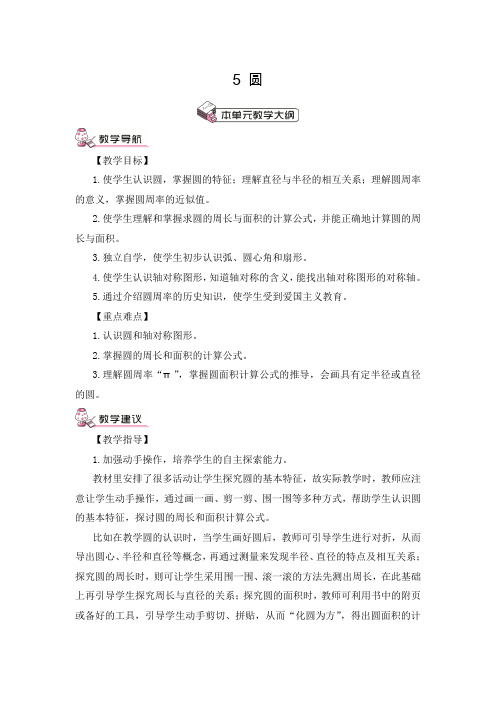 5 圆

本单元教学大纲

教学导航

【教学目标】

1.使学生认识圆，掌握圆的特征；理解直径与半径的相互关系；理解圆周率的意义，掌握圆周率的近似值。

2.使学生理解和掌握求圆的周长与面积的计算公式，并能正确地计算圆的周长与面积。

3.独立自学，使学生初步认识弧、圆心角和扇形。

4.使学生认识轴对称图形，知道轴对称的含义，能找出轴对称图形的对称轴。

5.通过介绍圆周率的历史知识，使学生受到爱国主义教育。

【重点难点】

1.认识圆和轴对称图形。

2.掌握圆的周长和面积的计算公式。

3.理解圆周率“π”，掌握圆面积计算公式的推导，会画具有定半径或直径的圆。

教学建议

【教学指导】

1.加强动手操作，培养学生的自主探索能力。

教材里安排了很多活动让学生探究圆的基本特征，故实际教学时，教师应注意让学生动手操作，通过画一画、剪一剪、围一围等多种方式，帮助学生认识圆的基本特征，探讨圆的周长和面积计算公式。

比如在教学圆的认识时，当学生画好圆后，教师可引导学生进行对折，从而导出圆心、半径和直径等概念，再通过测量来发现半径、直径的特点及相互关系；探究圆的周长时，则可让学生采用围一围、滚一滚的方法先测出周长，在此基础上再引导学生探究周长与直径的关系；探究圆的面积时，教师可利用书中的附页或备好的工具，引导学生动手剪切、拼贴，从而“化圆为方”，得出圆面积的计